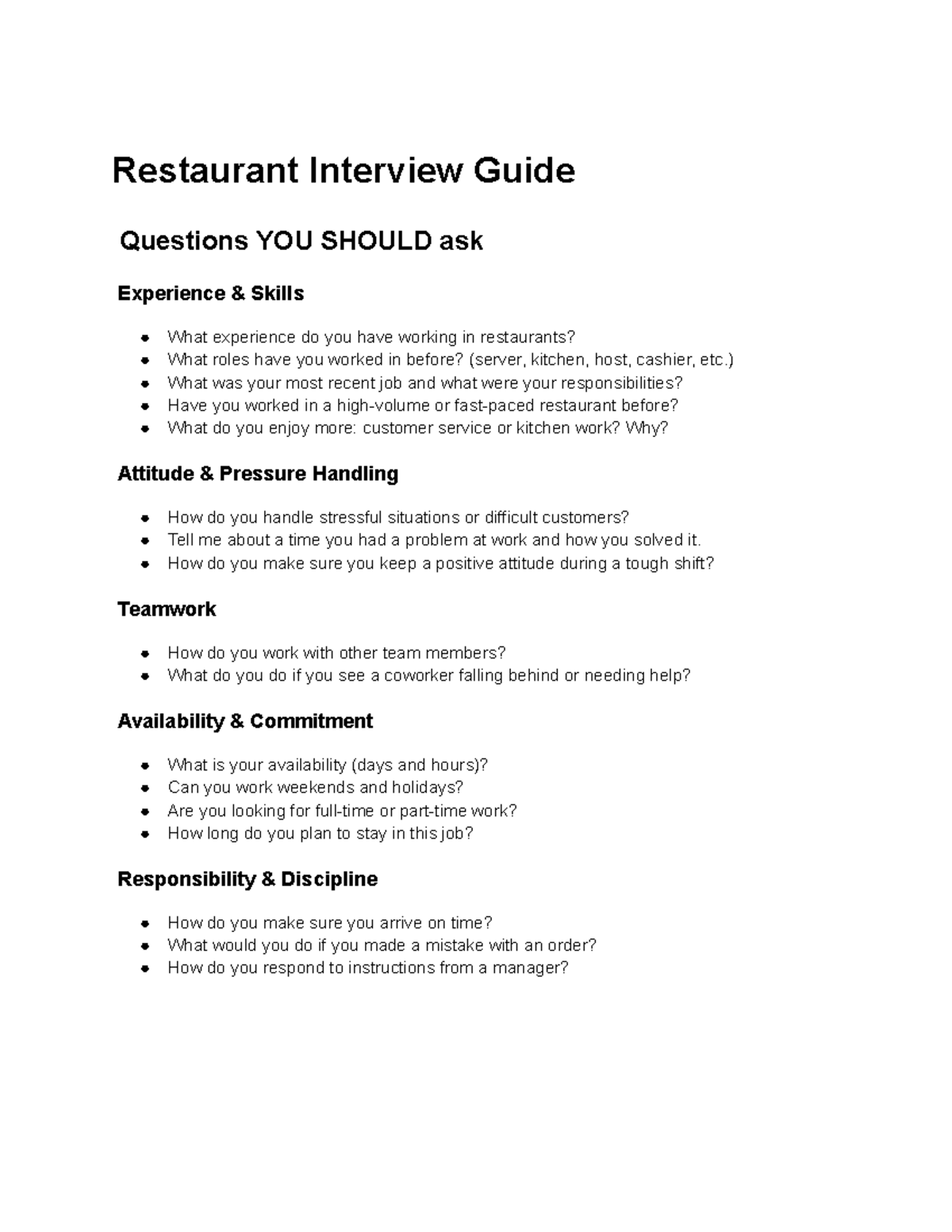 Restaurant Interview Guide

Questions YOU SHOULD ask

Experience & Skills

• What experience do you have working in restaurants?
• What roles have you worked in before? (server, kitchen, host, cashier, etc.)
• What was your most recent job and what were your responsibilities?
• Have you worked in a high-volume or fast-paced restaurant before?
• What do you enjoy more: customer service or kitchen work? Why?

Attitude & Pressure Handling

• How do you handle stressful situations or difficult customers?
• Tell me about a time you had a problem at work and how you solved it.
• How do you make sure you keep a positive attitude during a tough shift?

Teamwork

• How do you work with other team members?
• What do you do if you see a coworker falling behind or needing help?

Availability & Commitment

• What is your availability (days and hours)?
• Can you work weekends and holidays?
• Are you looking for full-time or part-time work?
• How long do you plan to stay in this job?

Responsibility & Discipline

• How do you make sure you arrive on time?
• What would you do if you made a mistake with an order?
• How do you respond to instructions from a manager?